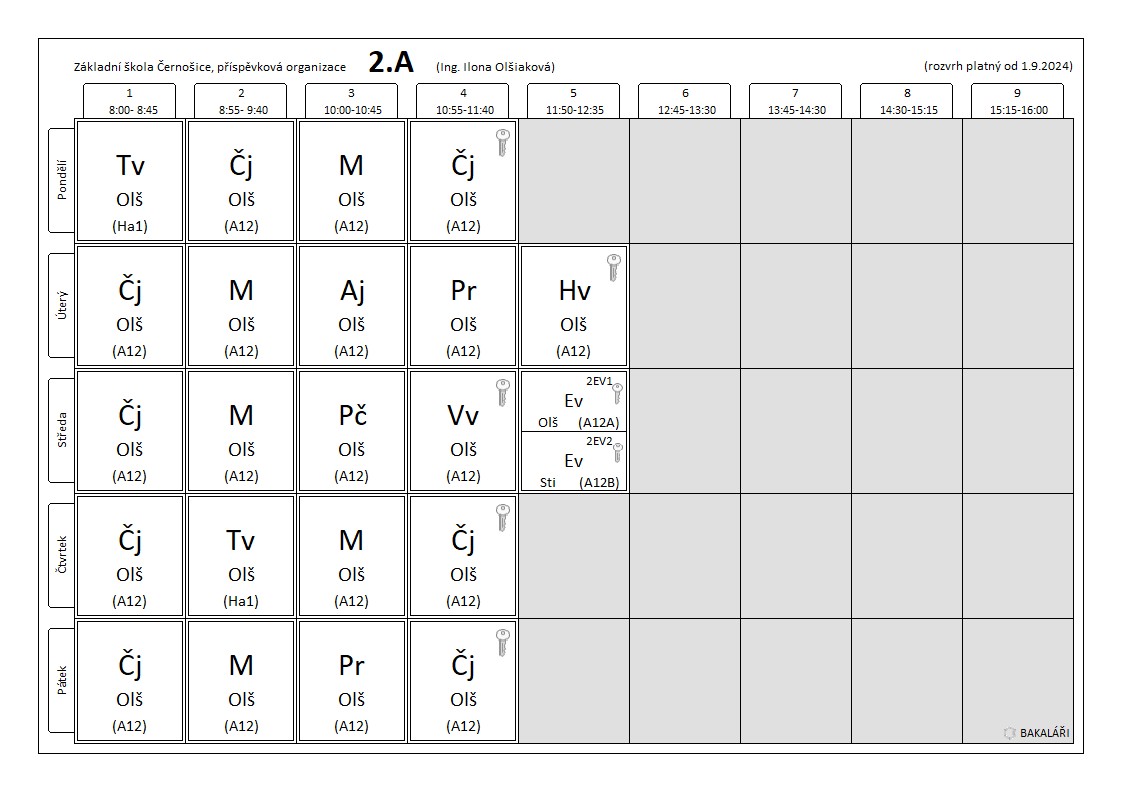 Základní škola Černošice, příspěvková organizace **2.A** (Ing. Ilona Olšiaková) (rozvrh platný od 1.9.2024)

| | 1 8:00- 8:45 | 2 8:55- 9:40 | 3 10:00-10:45 | 4 10:55-11:40 | 5 11:50-12:35 | 6 12:45-13:30 | 7 13:45-14:30 | 8 14:30-15:15 | 9 15:15-16:00 |
|---|---|---|---|---|---|---|---|---|---|
| Pondělí | Tv Olš (Ha1) | Čj Olš (A12) | M Olš (A12) | Čj Olš (A12) | | | | | |
| Úterý | Čj Olš (A12) | M Olš (A12) | Aj Olš (A12) | Pr Olš (A12) | Hv Olš (A12) | | | | |
| Středa | Čj Olš (A12) | M Olš (A12) | Pč Olš (A12) | Vv Olš (A12) | 2EV1 Ev Olš (A12A) 2EV2 Ev Sti (A12B) | | | | |
| Čtvrtek | Čj Olš (A12) | Tv Olš (Ha1) | M Olš (A12) | Čj Olš (A12) | | | | | |
| Pátek | Čj Olš (A12) | M Olš (A12) | Pr Olš (A12) | Čj Olš (A12) | | | | | |

BAKALÁŘI